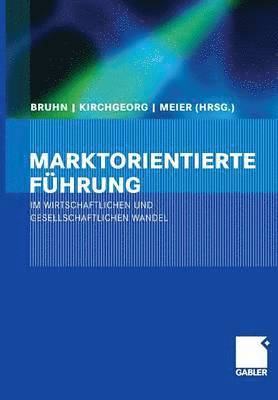 BRUHN | KIRCHGEORG | MEIER (HRSG.)

MARKTORIENTIERTE FÜHRUNG

IM WIRTSCHAFTLICHEN UND GESELLSCHAFTLICHEN WANDEL

GABLER